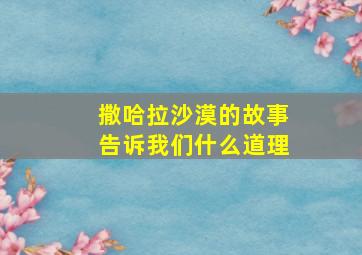 撒哈拉沙漠的故事
告诉我们什么道理